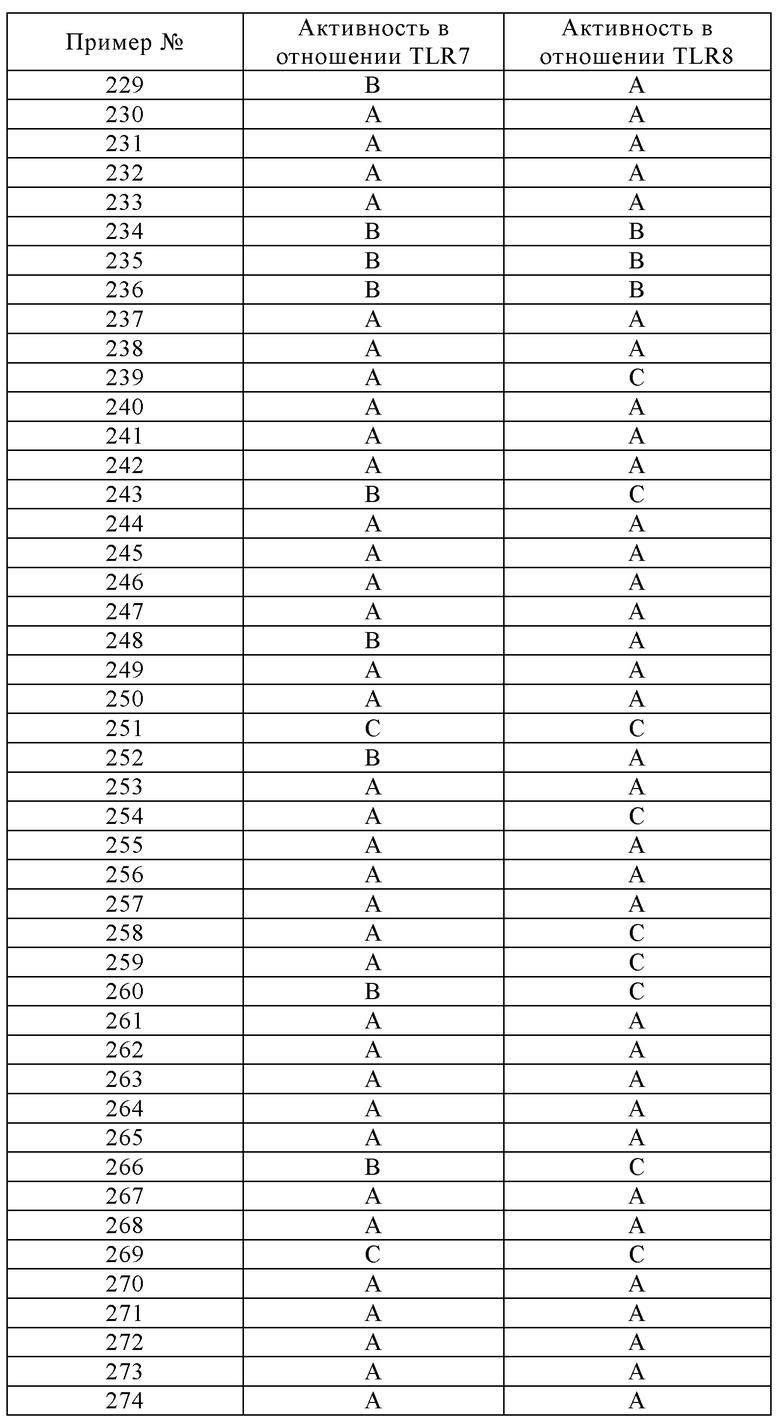 | Пример № | Активность в отношении TLR7 | Активность в отношении TLR8 |
|---|---|---|
| 229 | B | A |
| 230 | A | A |
| 231 | A | A |
| 232 | A | A |
| 233 | A | A |
| 234 | B | B |
| 235 | B | B |
| 236 | B | B |
| 237 | A | A |
| 238 | A | A |
| 239 | A | C |
| 240 | A | A |
| 241 | A | A |
| 242 | A | A |
| 243 | B | C |
| 244 | A | A |
| 245 | A | A |
| 246 | A | A |
| 247 | A | A |
| 248 | B | A |
| 249 | A | A |
| 250 | A | A |
| 251 | C | C |
| 252 | B | A |
| 253 | A | A |
| 254 | A | C |
| 255 | A | A |
| 256 | A | A |
| 257 | A | A |
| 258 | A | C |
| 259 | A | C |
| 260 | B | C |
| 261 | A | A |
| 262 | A | A |
| 263 | A | A |
| 264 | A | A |
| 265 | A | A |
| 266 | B | C |
| 267 | A | A |
| 268 | A | A |
| 269 | C | C |
| 270 | A | A |
| 271 | A | A |
| 272 | A | A |
| 273 | A | A |
| 274 | A | A |